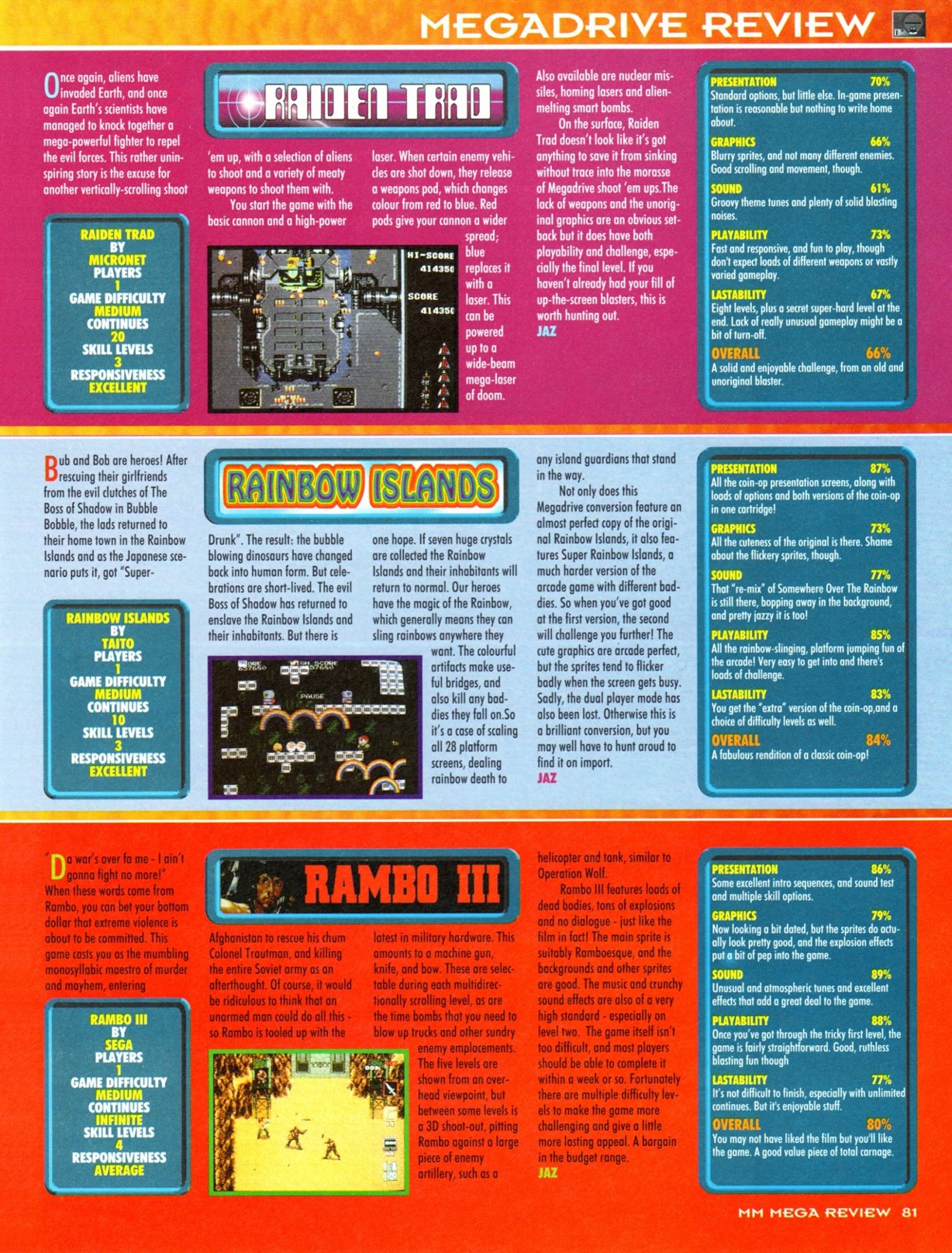 MEGADRIVE REVIEW

RAIDEN TRAD

Once again, aliens have invaded Earth, and once again Earth's scientists have managed to knock together a mega-powerful fighter to repel the evil forces. This rather uninspiring story is the excuse for another vertically-scrolling shoot 'em up, with a selection of aliens to shoot and a variety of meaty weapons to shoot them with.

You start the game with the basic cannon and a high-power laser. When certain enemy vehicles are shot down, they release a weapons pod, which changes colour from red to blue. Red pods give your cannon a wider spread; blue replaces it with a laser. This can be powered up to a wide-beam mega-laser of doom.

Also available are nuclear missiles, homing lasers and alien-melting smart bombs.

On the surface, Raiden Trad doesn't look like it's got anything to save it from sinking without trace into the morasse of Megadrive shoot 'em ups.The lack of weapons and the unoriginal graphics are an obvious setback but it does have both playability and challenge, especially the final level. If you haven't already had your fill of up-the-screen blasters, this is worth hunting out.
JAZ

RAIDEN TRAD
BY
MICRONET
PLAYERS
1
GAME DIFFICULTY
MEDIUM
CONTINUES
20
SKILL LEVELS
3
RESPONSIVENESS
EXCELLENT

HI-SCORE
414350
SCORE
414350

PRESENTATION 70%
Standard options, but little else. In-game presentation is reasonable but nothing to write home about.
GRAPHICS 66%
Blurry sprites, and not many different enemies. Good scrolling and movement, though.
SOUND 61%
Groovy theme tunes and plenty of solid blasting noises.
PLAYABILITY 73%
Fast and responsive, and fun to play, though don't expect loads of different weapons or vastly varied gameplay.
LASTABILITY 67%
Eight levels, plus a secret super-hard level at the end. Lack of really unusual gameplay might be a bit of turn-off.
OVERALL 66%
A solid and enjoyable challenge, from an old and unoriginal blaster.

RAINBOW ISLANDS

Bub and Bob are heroes! After rescuing their girlfriends from the evil clutches of The Boss of Shadow in Bubble Bobble, the lads returned to their home town in the Rainbow Islands and as the Japanese scenario puts it, got "Super-Drunk". The result: the bubble blowing dinosaurs have changed back into human form. But celebrations are short-lived. The evil Boss of Shadow has returned to enslave the Rainbow Islands and their inhabitants. But there is one hope. If seven huge crystals are collected the Rainbow Islands and their inhabitants will return to normal. Our heroes have the magic of the Rainbow, which generally means they can sling rainbows anywhere they want. The colourful artifacts make useful bridges, and also kill any baddies they fall on.So it's a case of scaling all 28 platform screens, dealing rainbow death to any island guardians that stand in the way.

Not only does this Megadrive conversion feature an almost perfect copy of the original Rainbow Islands, it also features Super Rainbow Islands, a much harder version of the arcade game with different baddies. So when you've got good at the first version, the second will challenge you further! The cute graphics are arcade perfect, but the sprites tend to flicker badly when the screen gets busy. Sadly, the dual player mode has also been lost. Otherwise this is a brilliant conversion, but you may well have to hunt aroud to find it on import.
JAZ

RAINBOW ISLANDS
BY
TAITO
PLAYERS
1
GAME DIFFICULTY
MEDIUM
CONTINUES
10
SKILL LEVELS
3
RESPONSIVENESS
EXCELLENT

PAUSE

PRESENTATION 87%
All the coin-op presentation screens, along with loads of options and both versions of the coin-op in one cartridge!
GRAPHICS 73%
All the cuteness of the original is there. Shame about the flickery sprites, though.
SOUND 77%
That "re-mix" of Somewhere Over The Rainbow is still there, bopping away in the background, and pretty jazzy it is too!
PLAYABILITY 85%
All the rainbow-slinging, platform jumping fun of the arcade! Very easy to get into and there's loads of challenge.
LASTABILITY 83%
You get the "extra" version of the coin-op,and a choice of difficulty levels as well.
OVERALL 84%
A fabulous rendition of a classic coin-op!

RAMBO III

"Da war's over fa me - I ain't gonna fight no more!" When these words come from Rambo, you can bet your bottom dollar that extreme violence is about to be committed. This game casts you as the mumbling monosyllabic maestro of murder and mayhem, entering Afghanistan to rescue his chum Colonel Trautman, and killing the entire Soviet army as an afterthought. Of course, it would be ridiculous to think that an unarmed man could do all this - so Rambo is tooled up with the latest in military hardware. This amounts to a machine gun, knife, and bow. These are selectable during each multidirectionally scrolling level, as are the time bombs that you need to blow up trucks and other sundry enemy emplacements. The five levels are shown from an overhead viewpoint, but between some levels is a 3D shoot-out, pitting Rambo against a large piece of enemy artillery, such as a helicopter and tank, similar to Operation Wolf.

Rambo III features loads of dead bodies, tons of explosions and no dialogue - just like the film in fact! The main sprite is suitably Ramboesque, and the backgrounds and other sprites are good. The music and crunchy sound effects are also of a very high standard - especially on level two. The game itself isn't too difficult, and most players should be able to complete it within a week or so. Fortunately there are multiple difficulty levels to make the game more challenging and give a little more lasting appeal. A bargain in the budget range.
JAZ

RAMBO III
BY
SEGA
PLAYERS
1
GAME DIFFICULTY
MEDIUM
CONTINUES
INFINITE
SKILL LEVELS
4
RESPONSIVENESS
AVERAGE

PRESENTATION 86%
Some excellent intro sequences, and sound test and multiple skill options.
GRAPHICS 79%
Now looking a bit dated, but the sprites do actually look pretty good, and the explosion effects put a bit of pep into the game.
SOUND 89%
Unusual and atmospheric tunes and excellent effects that add a great deal to the game.
PLAYABILITY 88%
Once you've got through the tricky first level, the game is fairly straightforward. Good, ruthless blasting fun though
LASTABILITY 77%
It's not difficult to finish, especially with unlimited continues. But it's enjoyable stuff.
OVERALL 80%
You may not have liked the film but you'll like the game. A good value piece of total carnage.

MM MEGA REVIEW 81